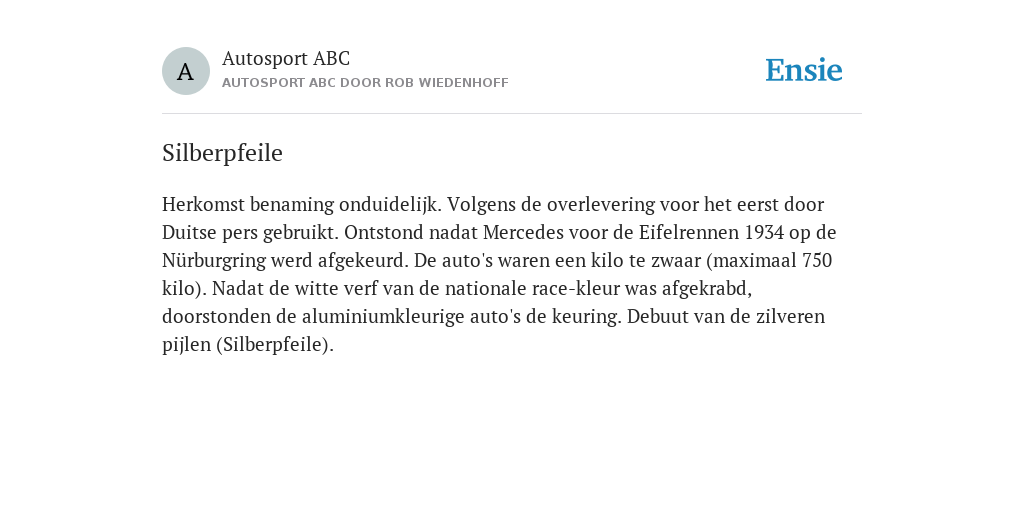 A

Autosport ABC
AUTOSPORT ABC DOOR ROB WIEDENHOFF

Ensie

Silberpfeile

Herkomst benaming onduidelijk. Volgens de overlevering voor het eerst door Duitse pers gebruikt. Ontstond nadat Mercedes voor de Eifelrennen 1934 op de Nürburgring werd afgekeurd. De auto's waren een kilo te zwaar (maximaal 750 kilo). Nadat de witte verf van de nationale race-kleur was afgekrabd, doorstonden de aluminiumkleurige auto's de keuring. Debuut van de zilveren pijlen (Silberpfeile).